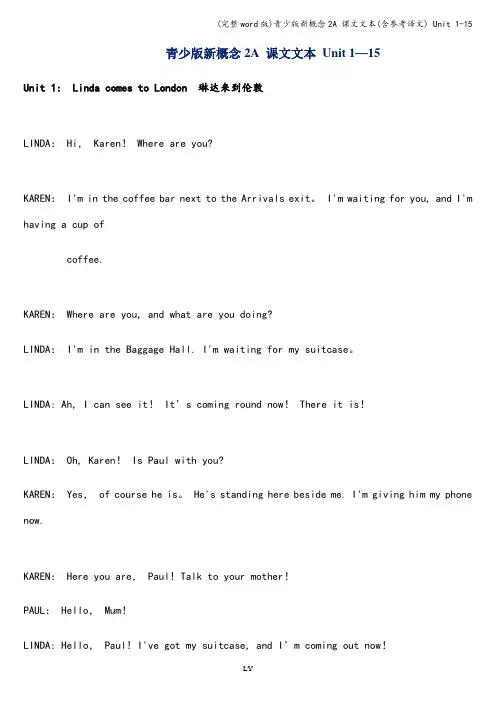 (完整word版)青少版新概念2A 课文文本(含参考译文) Unit 1-15

青少版新概念 2A 课文文本 Unit 1—15

Unit 1: Linda comes to London 琳达来到伦敦

LINDA: Hi, Karen! Where are you?

KAREN: I'm in the coffee bar next to the Arrivals exit。 I'm waiting for you, and I'm having a cup of coffee.

KAREN: Where are you, and what are you doing?

LINDA: I'm in the Baggage Hall. I'm waiting for my suitcase。

LINDA: Ah, I can see it! It' s coming round now! There it is!

LINDA: Oh, Karen! Is Paul with you?

KAREN: Yes, of course he is。 He's standing here beside me. I'm giving him my phone now.

KAREN: Here you are, Paul! Talk to your mother!

PAUL: Hello, Mum!

LINDA: Hello, Paul! I've got my suitcase, and I' m coming out now!

LY